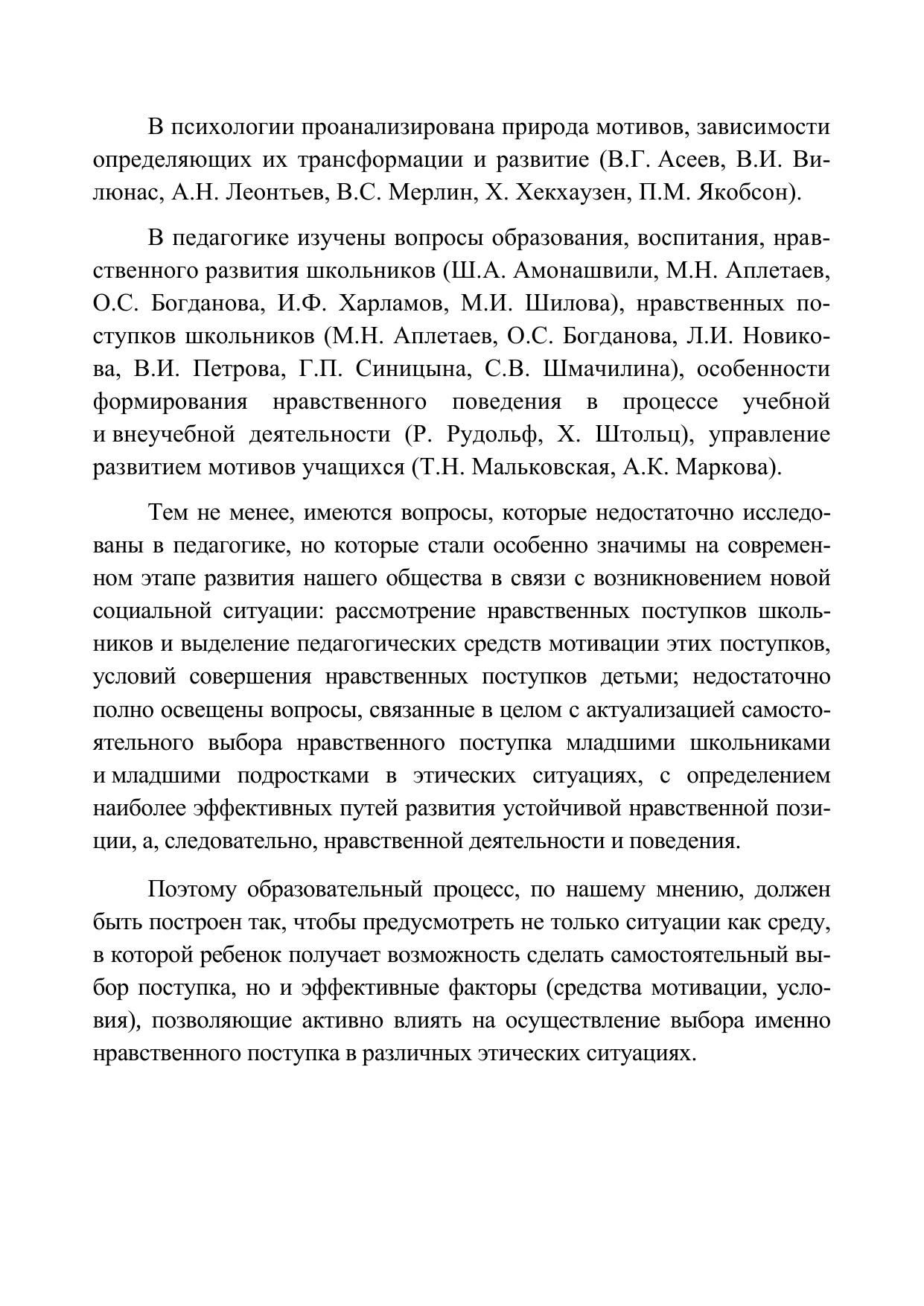 В психологии проанализирована природа мотивов, зависимости определяющих их трансформации и развитие (В.Г. Асеев, В.И. Вилюнас, А.Н. Леонтьев, В.С. Мерлин, Х. Хекхаузен, П.М. Якобсон).

В педагогике изучены вопросы образования, воспитания, нравственного развития школьников (Ш.А. Амонашвили, М.Н. Аплетаев, О.С. Богданова, И.Ф. Харламов, М.И. Шилова), нравственных поступков школьников (М.Н. Аплетаев, О.С. Богданова, Л.И. Новикова, В.И. Петрова, Г.П. Синицына, С.В. Шмачилина), особенности формирования нравственного поведения в процессе учебной и внеучебной деятельности (Р. Рудольф, Х. Штольц), управление развитием мотивов учащихся (Т.Н. Мальковская, А.К. Маркова).

Тем не менее, имеются вопросы, которые недостаточно исследованы в педагогике, но которые стали особенно значимы на современном этапе развития нашего общества в связи с возникновением новой социальной ситуации: рассмотрение нравственных поступков школьников и выделение педагогических средств мотивации этих поступков, условий совершения нравственных поступков детьми; недостаточно полно освещены вопросы, связанные в целом с актуализацией самостоятельного выбора нравственного поступка младшими школьниками и младшими подростками в этических ситуациях, с определением наиболее эффективных путей развития устойчивой нравственной позиции, а, следовательно, нравственной деятельности и поведения.

Поэтому образовательный процесс, по нашему мнению, должен быть построен так, чтобы предусмотреть не только ситуации как среду, в которой ребенок получает возможность сделать самостоятельный выбор поступка, но и эффективные факторы (средства мотивации, условия), позволяющие активно влиять на осуществление выбора именно нравственного поступка в различных этических ситуациях.